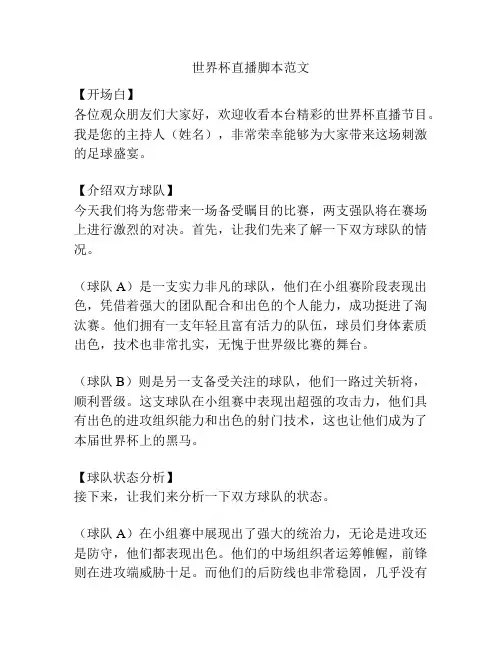 世界杯直播脚本范文

【开场白】
各位观众朋友们大家好，欢迎收看本台精彩的世界杯直播节目。我是您的主持人（姓名），非常荣幸能够为大家带来这场刺激的足球盛宴。

【介绍双方球队】
今天我们将为您带来一场备受瞩目的比赛，两支强队将在赛场上进行激烈的对决。首先，让我们先来了解一下双方球队的情况。

（球队 A）是一支实力非凡的球队，他们在小组赛阶段表现出色，凭借着强大的团队配合和出色的个人能力，成功挺进了淘汰赛。他们拥有一支年轻且富有活力的队伍，球员们身体素质出色，技术也非常扎实，无愧于世界级比赛的舞台。

（球队 B）则是另一支备受关注的球队，他们一路过关斩将，顺利晋级。这支球队在小组赛中表现出超强的攻击力，他们具有出色的进攻组织能力和出色的射门技术，这也让他们成为了本届世界杯上的黑马。

【球队状态分析】
接下来，让我们来分析一下双方球队的状态。

（球队 A）在小组赛中展现出了强大的统治力，无论是进攻还是防守，他们都表现出色。他们的中场组织者运筹帷幄，前锋则在进攻端威胁十足。而他们的后防线也非常稳固，几乎没有